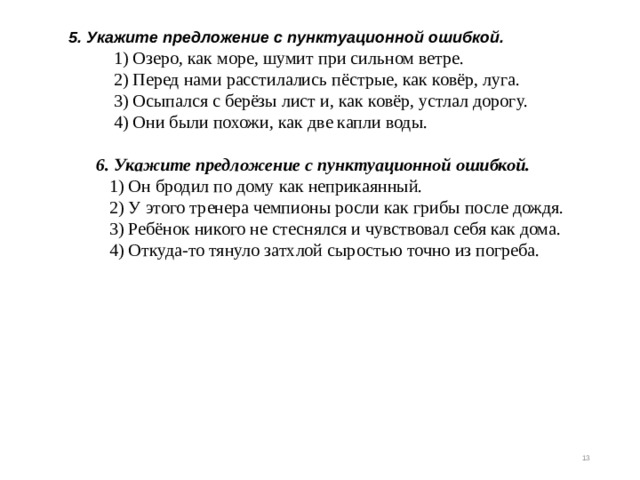 5. Укажите предложение с пунктуационной ошибкой.
1) Озеро, как море, шумит при сильном ветре.
2) Перед нами расстилались пёстрые, как ковёр, луга.
3) Осыпался с берёзы лист и, как ковёр, устлал дорогу.
4) Они были похожи, как две капли воды.

6. Укажите предложение с пунктуационной ошибкой.
1) Он бродил по дому как неприкаянный.
2) У этого тренера чемпионы росли как грибы после дождя.
3) Ребёнок никого не стеснялся и чувствовал себя как дома.
4) Откуда-то тянуло затхлой сыростью точно из погреба.

13